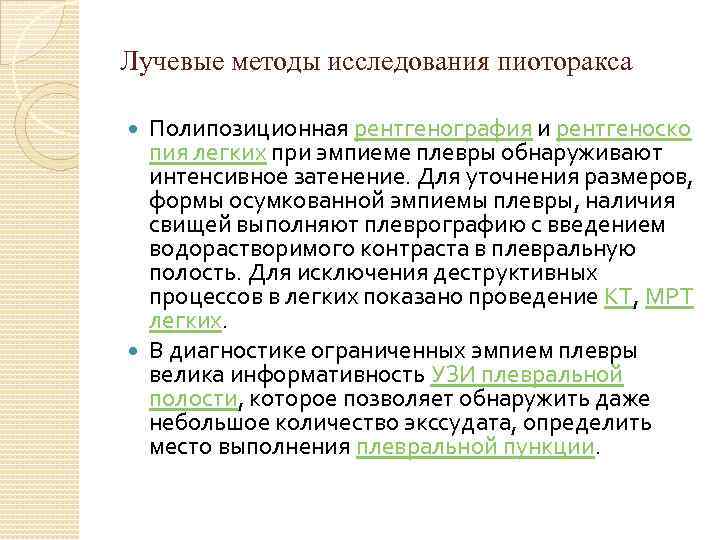 Лучевые методы исследования пиоторакса

Полипозиционная рентгенография и рентгеноскопия легких при эмпиеме плевры обнаруживают интенсивное затенение. Для уточнения размеров, формы осумкованной эмпиемы плевры, наличия свищей выполняют плеврографию с введением водорастворимого контраста в плевральную полость. Для исключения деструктивных процессов в легких показано проведение КТ, МРТ легких.

В диагностике ограниченных эмпием плевры велика информативность УЗИ плевральной полости, которое позволяет обнаружить даже небольшое количество экссудата, определить место выполнения плевральной пункции.